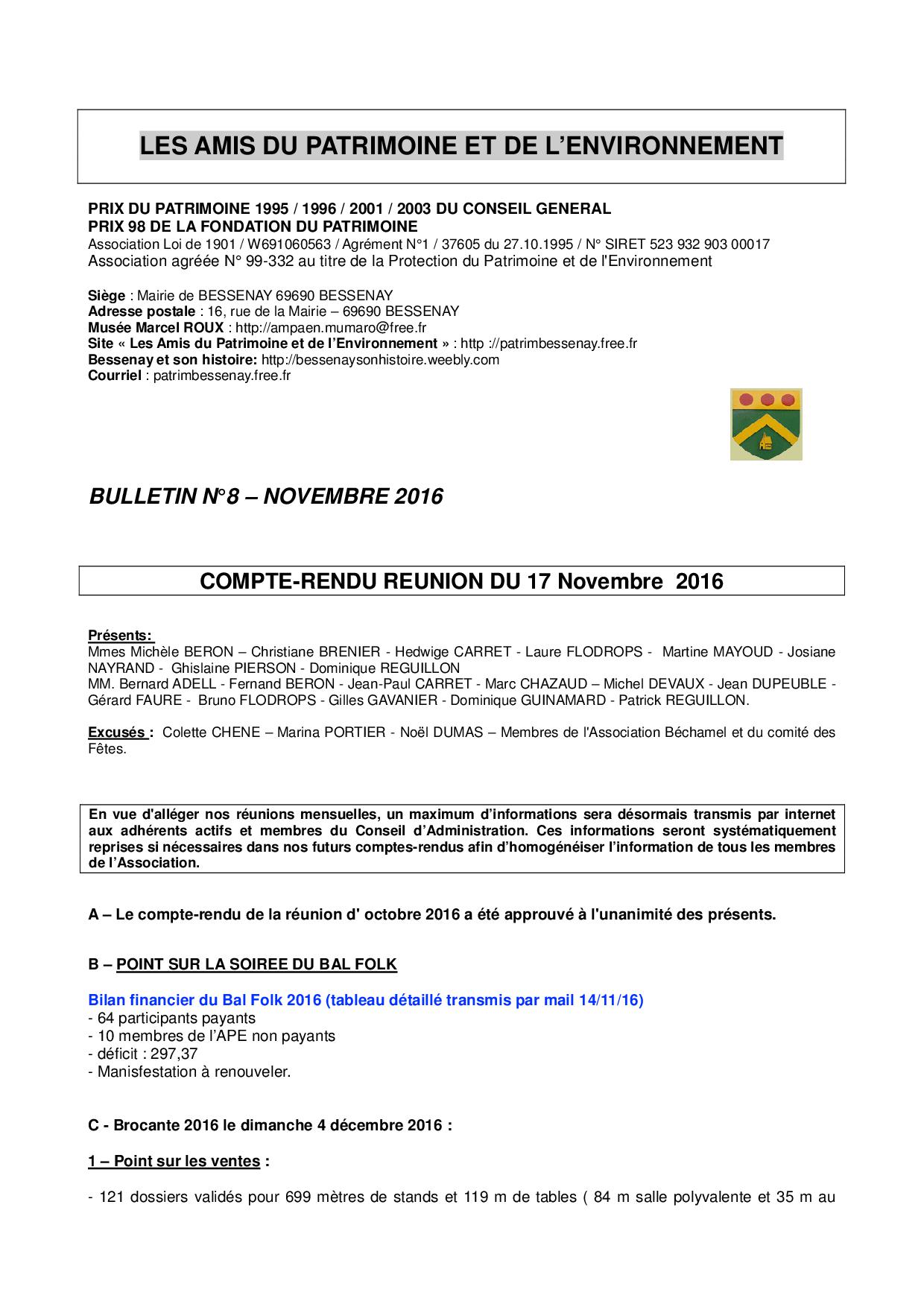 LES AMIS DU PATRIMOINE ET DE L'ENVIRONNEMENT

PRIX DU PATRIMOINE 1995 / 1996 / 2001 / 2003 DU CONSEIL GENERAL
PRIX 98 DE LA FONDATION DU PATRIMOINE
Association Loi de 1901 / W691060563 / Agrément N°1 / 37605 du 27.10.1995 / N° SIRET 523 932 903 00017
Association agréée N° 99-332 au titre de la Protection du Patrimoine et de l'Environnement

Siège : Mairie de BESSENAY 69690 BESSENAY
Adresse postale : 16, rue de la Mairie – 69690 BESSENAY
Musée Marcel ROUX : http://ampaen.mumaro@free.fr
Site « Les Amis du Patrimoine et de l'Environnement » : http ://patrimbessenay.free.fr
Bessenay et son histoire: http://bessenaysonhistoire.weebly.com
Courriel : patrimbessenay.free.fr

BULLETIN N°8 – NOVEMBRE 2016

COMPTE-RENDU REUNION DU 17 Novembre 2016

Présents:
Mmes Michèle BERON – Christiane BRENIER - Hedwige CARRET - Laure FLODROPS - Martine MAYOUD - Josiane NAYRAND - Ghislaine PIERSON - Dominique REGUILLON
MM. Bernard ADELL - Fernand BERON - Jean-Paul CARRET - Marc CHAZAUD – Michel DEVAUX - Jean DUPEUBLE - Gérard FAURE - Bruno FLODROPS - Gilles GAVANIER - Dominique GUINAMARD - Patrick REGUILLON.

Excusés : Colette CHENE – Marina PORTIER - Noël DUMAS – Membres de l'Association Béchamel et du comité des Fêtes.

En vue d'alléger nos réunions mensuelles, un maximum d'informations sera désormais transmis par internet aux adhérents actifs et membres du Conseil d'Administration. Ces informations seront systématiquement reprises si nécessaires dans nos futurs comptes-rendus afin d'homogénéiser l'information de tous les membres de l'Association.

A – Le compte-rendu de la réunion d' octobre 2016 a été approuvé à l'unanimité des présents.

B – POINT SUR LA SOIREE DU BAL FOLK

Bilan financier du Bal Folk 2016 (tableau détaillé transmis par mail 14/11/16)
- 64 participants payants
- 10 membres de l'APE non payants
- déficit : 297,37
- Manisfestation à renouveler.

C - Brocante 2016 le dimanche 4 décembre 2016 :

1 – Point sur les ventes :

- 121 dossiers validés pour 699 mètres de stands et 119 m de tables ( 84 m salle polyvalente et 35 m au